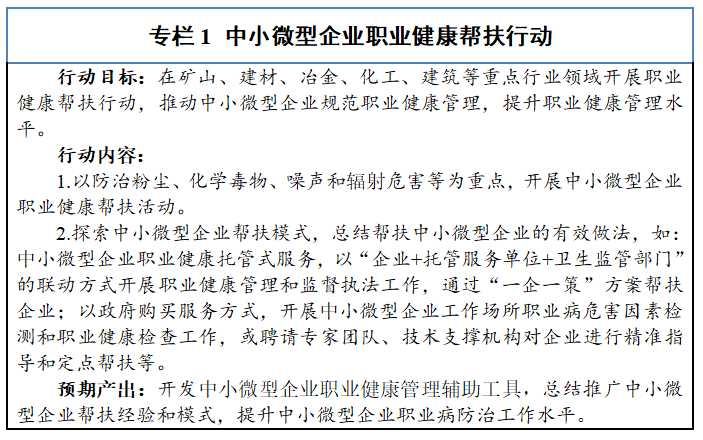 专栏 1 中小微型企业职业健康帮扶行动

行动目标：在矿山、建材、冶金、化工、建筑等重点行业领域开展职业健康帮扶行动，推动中小微型企业规范职业健康管理，提升职业健康管理水平。

行动内容：

1.以防治粉尘、化学毒物、噪声和辐射危害等为重点，开展中小微型企业职业健康帮扶活动。

2.探索中小微型企业帮扶模式，总结帮扶中小微型企业的有效做法，如：中小微型企业职业健康托管式服务，以“企业+托管服务单位+卫生监管部门”的联动方式开展职业健康管理和监督执法工作，通过“一企一策”方案帮扶企业；以政府购买服务方式，开展中小微型企业工作场所职业病危害因素检测和职业健康检查工作，或聘请专家团队、技术支撑机构对企业进行精准指导和定点帮扶等。

预期产出：开发中小微型企业职业健康管理辅助工具，总结推广中小微型企业帮扶经验和模式，提升中小微型企业职业病防治工作水平。